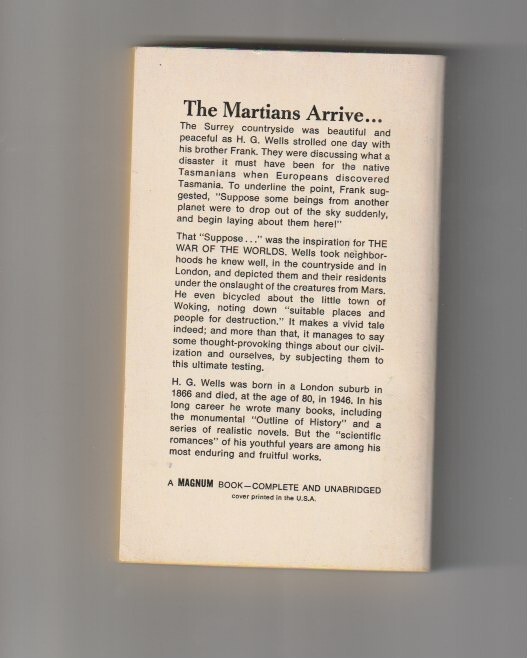 The Martians Arrive...

The Surrey countryside was beautiful and peaceful as H. G. Wells strolled one day with his brother Frank. They were discussing what a disaster it must have been for the native Tasmanians when Europeans discovered Tasmania. To underline the point, Frank suggested, "Suppose some beings from another planet were to drop out of the sky suddenly, and begin laying about them here!"

That "Suppose..." was the inspiration for THE WAR OF THE WORLDS. Wells took neighborhoods he knew well, in the countryside and in London, and depicted them and their residents under the onslaught of the creatures from Mars. He even bicycled about the little town of Woking, noting down "suitable places and people for destruction." It makes a vivid tale indeed; and more than that, it manages to say some thought-provoking things about our civilization and ourselves, by subjecting them to this ultimate testing.

H. G. Wells was born in a London suburb in 1866 and died, at the age of 80, in 1946. In his long career he wrote many books, including the monumental "Outline of History" and a series of realistic novels. But the "scientific romances" of his youthful years are among his most enduring and fruitful works.

A MAGNUM BOOK—COMPLETE AND UNABRIDGED
cover printed in the U.S.A.